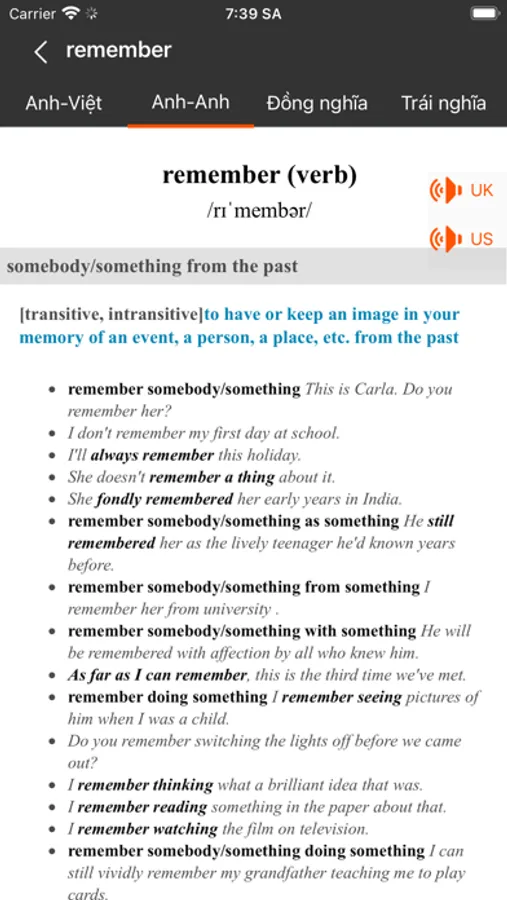 Carrier 7:39 SA

remember

Anh-Việt Anh-Anh Đồng nghĩa Trái nghĩa

remember (verb)
/rɪˈmembər/

UK

US

somebody/something from the past

[transitive, intransitive]to have or keep an image in your memory of an event, a person, a place, etc. from the past

- remember somebody/something This is Carla. Do you remember her?
- I don't remember my first day at school.
- I'll always remember this holiday.
- She doesn't remember a thing about it.
- She fondly remembered her early years in India.
- remember somebody/something as something He still remembered her as the lively teenager he'd known years before.
- remember somebody/something from something I remember her from university .
- remember somebody/something with something He will be remembered with affection by all who knew him.
- As far as I can remember, this is the third time we've met.
- remember doing something I remember seeing pictures of him when I was a child.
- Do you remember switching the lights off before we came out?
- I remember thinking what a brilliant idea that was.
- I remember reading something in the paper about that.
- I remember watching the film on television.
- remember somebody/something doing something I can still vividly remember my grandfather teaching me to play cards.